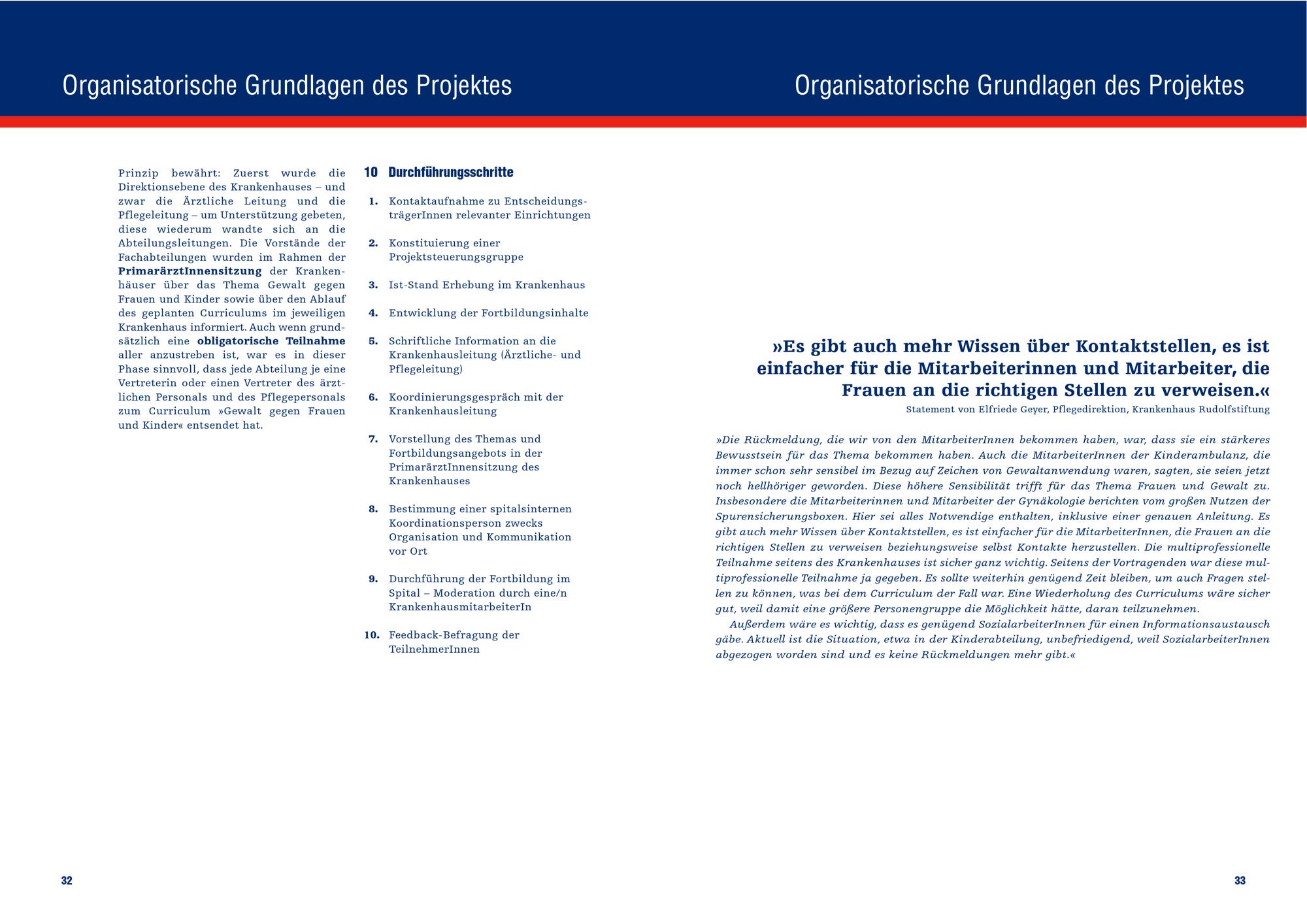 Organisatorische Grundlagen des Projektes

Prinzip bewährt: Zuerst wurde die Direktionsebene des Krankenhauses – und zwar die Ärztliche Leitung und die Pflegeleitung – um Unterstützung gebeten, diese wiederum wandte sich an die Abteilungsleitungen. Die Vorstände der Fachabteilungen wurden im Rahmen der PrimarärztInnensitzung der Krankenhäuser über das Thema Gewalt gegen Frauen und Kinder sowie über den Ablauf des geplanten Curriculums im jeweiligen Krankenhaus informiert. Auch wenn grundsätzlich eine obligatorische Teilnahme aller anzustreben ist, war es in dieser Phase sinnvoll, dass jede Abteilung je eine Vertreterin oder einen Vertreter des ärztlichen Personals und des Pflegepersonals zum Curriculum »Gewalt gegen Frauen und Kinder« entsendet hat.

10 Durchführungsschritte

1. Kontaktaufnahme zu EntscheidungsträgerInnen relevanter Einrichtungen
2. Konstituierung einer Projektsteuerungsgruppe
3. Ist-Stand Erhebung im Krankenhaus
4. Entwicklung der Fortbildungsinhalte
5. Schriftliche Information an die Krankenhausleitung (Ärztliche- und Pflegeleitung)
6. Koordinierungsgespräch mit der Krankenhausleitung
7. Vorstellung des Themas und Fortbildungsangebots in der PrimarärztInnensitzung des Krankenhauses
8. Bestimmung einer spitalsinternen Koordinationsperson zwecks Organisation und Kommunikation vor Ort
9. Durchführung der Fortbildung im Spital – Moderation durch eine/n KrankenhausmitarbeiterIn
10. Feedback-Befragung der TeilnehmerInnen

32

Organisatorische Grundlagen des Projektes

»Es gibt auch mehr Wissen über Kontaktstellen, es ist einfacher für die Mitarbeiterinnen und Mitarbeiter, die Frauen an die richtigen Stellen zu verweisen.«
Statement von Elfriede Geyer, Pflegedirektion, Krankenhaus Rudolfstiftung

»Die Rückmeldung, die wir von den MitarbeiterInnen bekommen haben, war, dass sie ein stärkeres Bewusstsein für das Thema bekommen haben. Auch die MitarbeiterInnen der Kinderambulanz, die immer schon sehr sensibel im Bezug auf Zeichen von Gewaltanwendung waren, sagten, sie seien jetzt noch hellhöriger geworden. Diese höhere Sensibilität trifft für das Thema Frauen und Gewalt zu. Insbesondere die Mitarbeiterinnen und Mitarbeiter der Gynäkologie berichten vom großen Nutzen der Spurensicherungsboxen. Hier sei alles Notwendige enthalten, inklusive einer genauen Anleitung. Es gibt auch mehr Wissen über Kontaktstellen, es ist einfacher für die MitarbeiterInnen, die Frauen an die richtigen Stellen zu verweisen beziehungsweise selbst Kontakte herzustellen. Die multiprofessionelle Teilnahme seitens des Krankenhauses ist sicher ganz wichtig. Seitens der Vortragenden war diese multiprofessionelle Teilnahme ja gegeben. Es sollte weiterhin genügend Zeit bleiben, um auch Fragen stellen zu können, was bei dem Curriculum der Fall war. Eine Wiederholung des Curriculums wäre sicher gut, weil damit eine größere Personengruppe die Möglichkeit hätte, daran teilzunehmen.
Außerdem wäre es wichtig, dass es genügend SozialarbeiterInnen für einen Informationsaustausch gäbe. Aktuell ist die Situation, etwa in der Kinderabteilung, unbefriedigend, weil SozialarbeiterInnen abgezogen worden sind und es keine Rückmeldungen mehr gibt.«

33